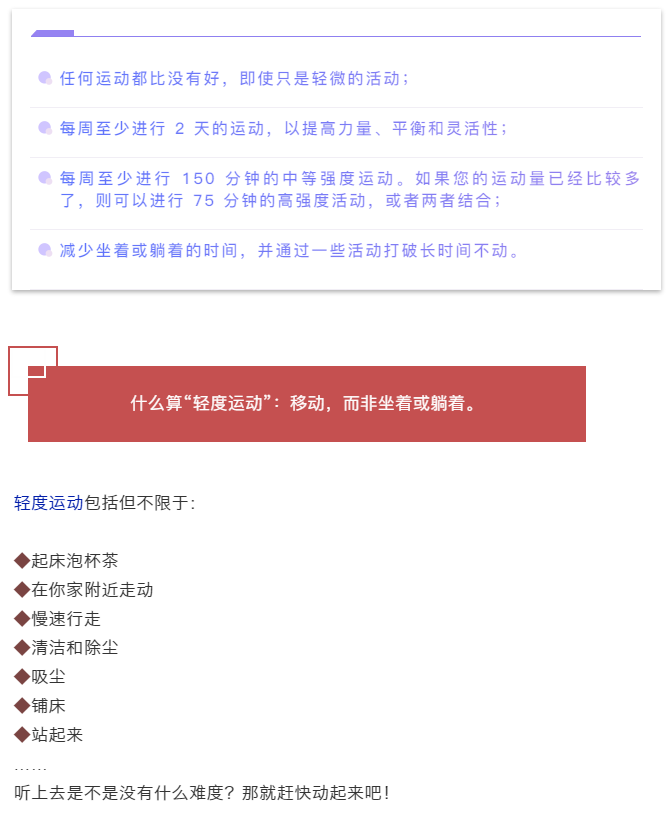 任何运动都比没有好，即使只是轻微的活动；

每周至少进行 2 天的运动，以提高力量、平衡和灵活性；

每周至少进行 150 分钟的中等强度运动。如果您的运动量已经比较多了，则可以进行 75 分钟的高强度活动，或者两者结合；

减少坐着或躺着的时间，并通过一些活动打破长时间不动。

什么算“轻度运动”：移动，而非坐着或躺着。

轻度运动包括但不限于：

◆起床泡杯茶
◆在你家附近走动
◆慢速行走
◆清洁和除尘
◆吸尘
◆铺床
◆站起来
……
听上去是不是没有什么难度？那就赶快动起来吧！